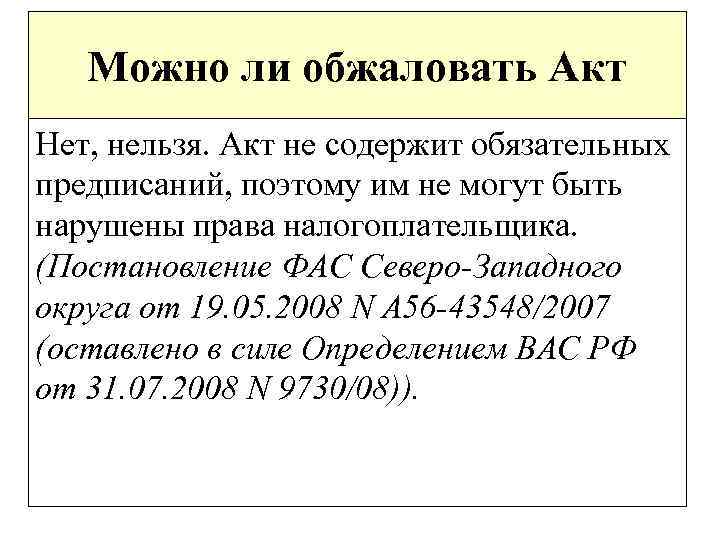 Можно ли обжаловать Акт

Нет, нельзя. Акт не содержит обязательных предписаний, поэтому им не могут быть нарушены права налогоплательщика. (Постановление ФАС Северо-Западного округа от 19.05.2008 N А56-43548/2007 (оставлено в силе Определением ВАС РФ от 31.07.2008 N 9730/08)).